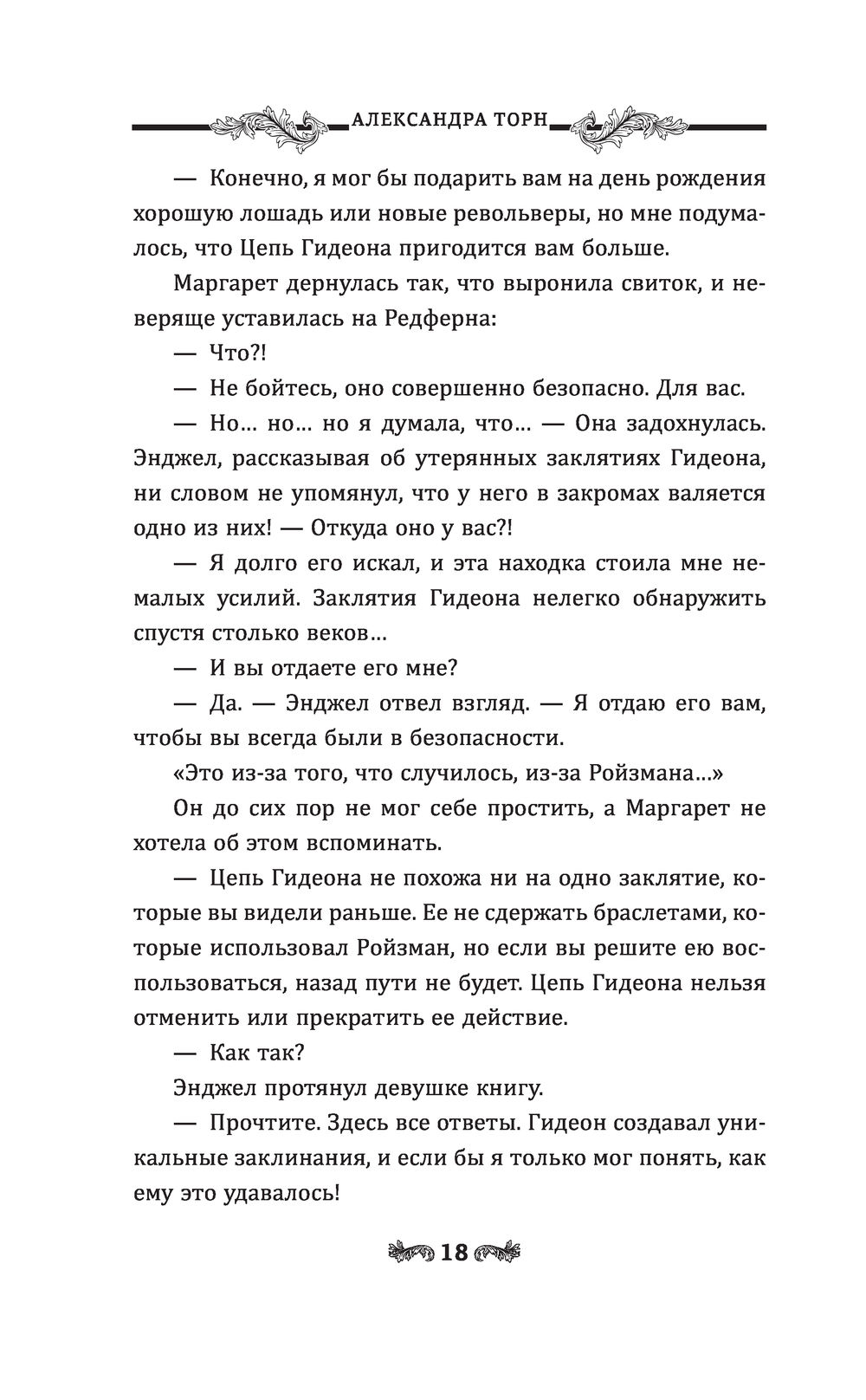 АЛЕКСАНДРА ТОРН

— Конечно, я мог бы подарить вам на день рождения хорошую лошадь или новые револьверы, но мне подумалось, что Цепь Гидеона пригодится вам больше.

Маргарет дернулась так, что выронила свиток, и неверяще уставилась на Редферна:

— Что?!

— Не бойтесь, оно совершенно безопасно. Для вас.

— Но... но... но я думала, что... — Она задохнулась. Энджел, рассказывая об утерянных заклятиях Гидеона, ни словом не упомянул, что у него в закромах валяется одно из них! — Откуда оно у вас?!

— Я долго его искал, и эта находка стоила мне немалых усилий. Заклятия Гидеона нелегко обнаружить спустя столько веков...

— И вы отдаете его мне?

— Да. — Энджел отвел взгляд. — Я отдаю его вам, чтобы вы всегда были в безопасности.

«Это из-за того, что случилось, из-за Ройзмана...»

Он до сих пор не мог себе простить, а Маргарет не хотела об этом вспоминать.

— Цепь Гидеона не похожа ни на одно заклятие, которые вы видели раньше. Ее не сдержать браслетами, которые использовал Ройзман, но если вы решите ею воспользоваться, назад пути не будет. Цепь Гидеона нельзя отменить или прекратить ее действие.

— Как так?

Энджел протянул девушке книгу.

— Прочтите. Здесь все ответы. Гидеон создавал уникальные заклинания, и если бы я только мог понять, как ему это удавалось!

18